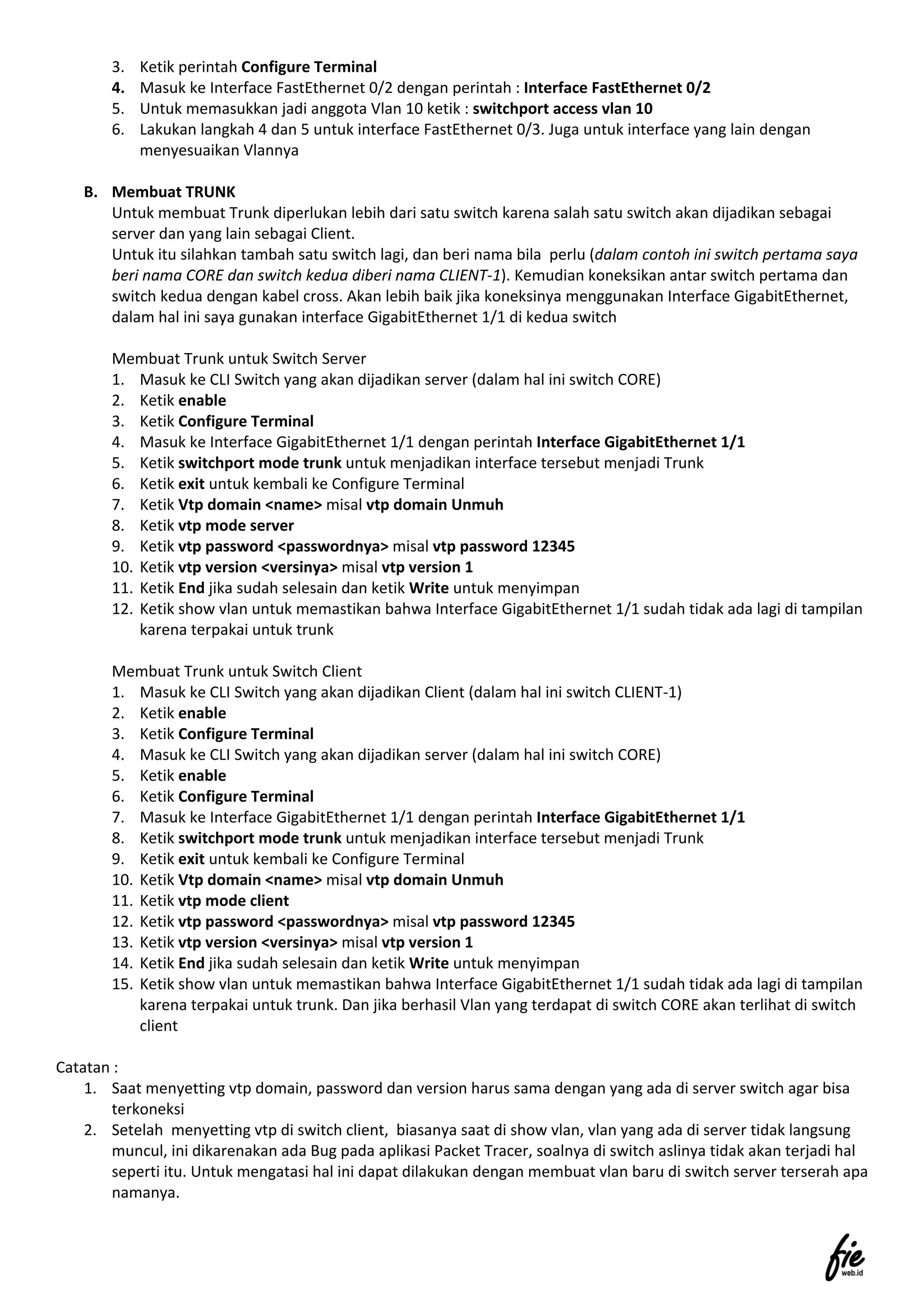 3. Ketik perintah Configure Terminal
4. Masuk ke Interface FastEthernet 0/2 dengan perintah : Interface FastEthernet 0/2
5. Untuk memasukkan jadi anggota Vlan 10 ketik : switchport access vlan 10
6. Lakukan langkah 4 dan 5 untuk interface FastEthernet 0/3. Juga untuk interface yang lain dengan menyesuaikan Vlannya

B. Membuat TRUNK
Untuk membuat Trunk diperlukan lebih dari satu switch karena salah satu switch akan dijadikan sebagai server dan yang lain sebagai Client.
Untuk itu silahkan tambah satu switch lagi, dan beri nama bila perlu (dalam contoh ini switch pertama saya beri nama CORE dan switch kedua diberi nama CLIENT-1). Kemudian koneksikan antar switch pertama dan switch kedua dengan kabel cross. Akan lebih baik jika koneksinya menggunakan Interface GigabitEthernet, dalam hal ini saya gunakan interface GigabitEthernet 1/1 di kedua switch

Membuat Trunk untuk Switch Server
1. Masuk ke CLI Switch yang akan dijadikan server (dalam hal ini switch CORE)
2. Ketik enable
3. Ketik Configure Terminal
4. Masuk ke Interface GigabitEthernet 1/1 dengan perintah Interface GigabitEthernet 1/1
5. Ketik switchport mode trunk untuk menjadikan interface tersebut menjadi Trunk
6. Ketik exit untuk kembali ke Configure Terminal
7. Ketik Vtp domain <name> misal vtp domain Unmuh
8. Ketik vtp mode server
9. Ketik vtp password <passwordnya> misal vtp password 12345
10. Ketik vtp version <versinya> misal vtp version 1
11. Ketik End jika sudah selesain dan ketik Write untuk menyimpan
12. Ketik show vlan untuk memastikan bahwa Interface GigabitEthernet 1/1 sudah tidak ada lagi di tampilan karena terpakai untuk trunk

Membuat Trunk untuk Switch Client
1. Masuk ke CLI Switch yang akan dijadikan Client (dalam hal ini switch CLIENT-1)
2. Ketik enable
3. Ketik Configure Terminal
4. Masuk ke CLI Switch yang akan dijadikan server (dalam hal ini switch CORE)
5. Ketik enable
6. Ketik Configure Terminal
7. Masuk ke Interface GigabitEthernet 1/1 dengan perintah Interface GigabitEthernet 1/1
8. Ketik switchport mode trunk untuk menjadikan interface tersebut menjadi Trunk
9. Ketik exit untuk kembali ke Configure Terminal
10. Ketik Vtp domain <name> misal vtp domain Unmuh
11. Ketik vtp mode client
12. Ketik vtp password <passwordnya> misal vtp password 12345
13. Ketik vtp version <versinya> misal vtp version 1
14. Ketik End jika sudah selesain dan ketik Write untuk menyimpan
15. Ketik show vlan untuk memastikan bahwa Interface GigabitEthernet 1/1 sudah tidak ada lagi di tampilan karena terpakai untuk trunk. Dan jika berhasil Vlan yang terdapat di switch CORE akan terlihat di switch client

Catatan :
1. Saat menyetting vtp domain, password dan version harus sama dengan yang ada di server switch agar bisa terkoneksi
2. Setelah menyetting vtp di switch client, biasanya saat di show vlan, vlan yang ada di server tidak langsung muncul, ini dikarenakan ada Bug pada aplikasi Packet Tracer, soalnya di switch aslinya tidak akan terjadi hal seperti itu. Untuk mengatasi hal ini dapat dilakukan dengan membuat vlan baru di switch server terserah apa namanya.

fie
web.id